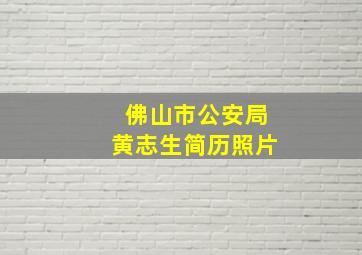 佛山市公安局
黄志生简历照片